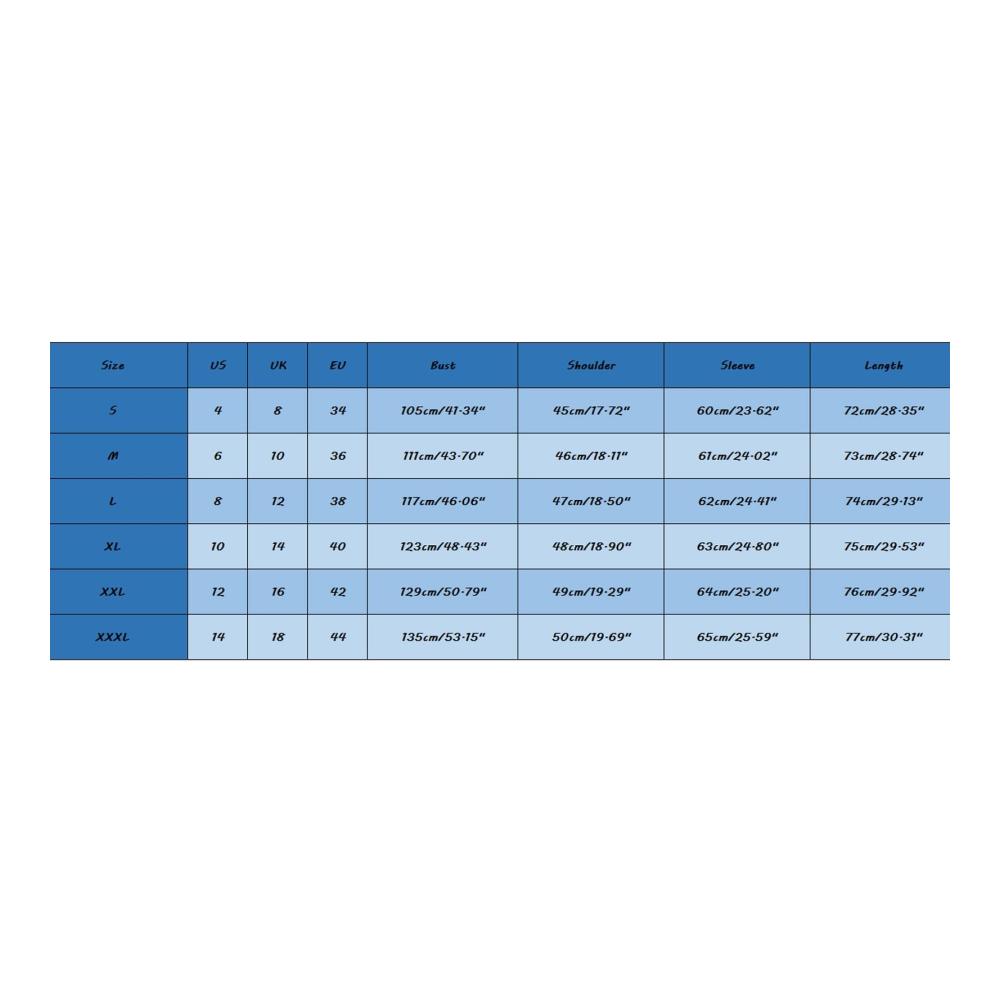 | Size | US | UK | EU | Bust | Shoulder | Sleeve | Length |
|---|---|---|---|---|---|---|---|
| S | 4 | 8 | 34 | 105cm/41·34" | 45cm/17·72" | 60cm/23·62" | 72cm/28·35" |
| M | 6 | 10 | 36 | 111cm/43·70" | 46cm/18·11" | 61cm/24·02" | 73cm/28·74" |
| L | 8 | 12 | 38 | 117cm/46·06" | 47cm/18·50" | 62cm/24·41" | 74cm/29·13" |
| XL | 10 | 14 | 40 | 123cm/48·43" | 48cm/18·90" | 63cm/24·80" | 75cm/29·53" |
| XXL | 12 | 16 | 42 | 129cm/50·79" | 49cm/19·29" | 64cm/25·20" | 76cm/29·92" |
| XXXL | 14 | 18 | 44 | 135cm/53·15" | 50cm/19·69" | 65cm/25·59" | 77cm/30·31" |